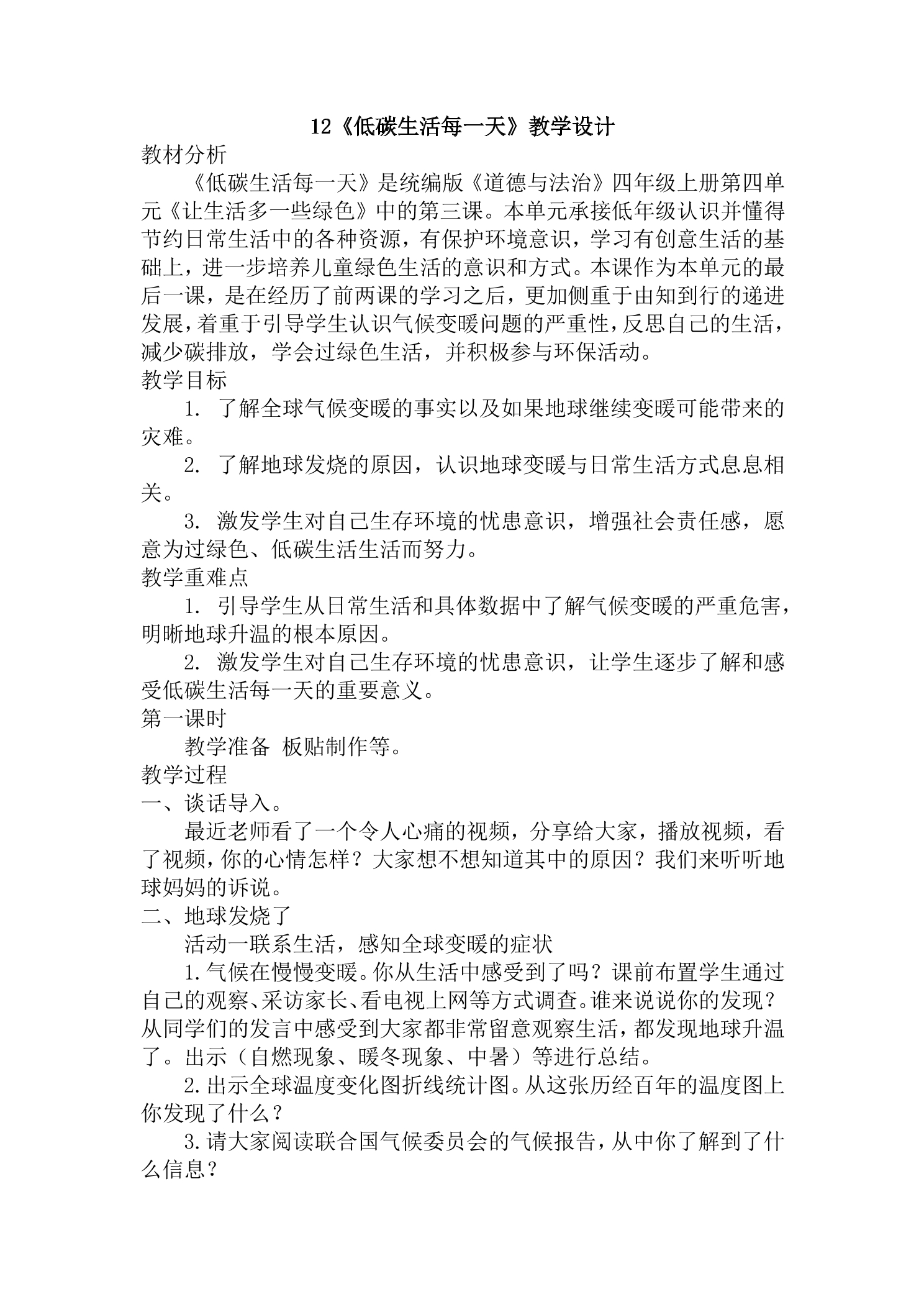 12《低碳生活每一天》教学设计

教材分析

《低碳生活每一天》是统编版《道德与法治》四年级上册第四单元《让生活多一些绿色》中的第三课。本单元承接低年级认识并懂得节约日常生活中的各种资源，有保护环境意识，学习有创意生活的基础上，进一步培养儿童绿色生活的意识和方式。本课作为本单元的最后一课，是在经历了前两课的学习之后，更加侧重于由知到行的递进发展，着重于引导学生认识气候变暖问题的严重性，反思自己的生活，减少碳排放，学会过绿色生活，并积极参与环保活动。

教学目标

1.了解全球气候变暖的事实以及如果地球继续变暖可能带来的灾难。

2.了解地球发烧的原因，认识地球变暖与日常生活方式息息相关。

3.激发学生对自己生存环境的忧患意识，增强社会责任感，愿意为过绿色、低碳生活生活而努力。

教学重难点

1.引导学生从日常生活和具体数据中了解气候变暖的严重危害，明晰地球升温的根本原因。

2.激发学生对自己生存环境的忧患意识，让学生逐步了解和感受低碳生活每一天的重要意义。

第一课时

教学准备 板贴制作等。

教学过程

一、谈话导入。

最近老师看了一个令人心痛的视频，分享给大家，播放视频，看了视频，你的心情怎样？大家想不想知道其中的原因？我们来听听地球妈妈的诉说。

二、地球发烧了

活动一联系生活，感知全球变暖的症状

1.气候在慢慢变暖。你从生活中感受到了吗？课前布置学生通过自己的观察、采访家长、看电视上网等方式调查。谁来说说你的发现？从同学们的发言中感受到大家都非常留意观察生活，都发现地球升温了。出示（自燃现象、暖冬现象、中暑）等进行总结。

2.出示全球温度变化图折线统计图。从这张历经百年的温度图上你发现了什么？

3.请大家阅读联合国气候委员会的气候报告，从中你了解到了什么信息？